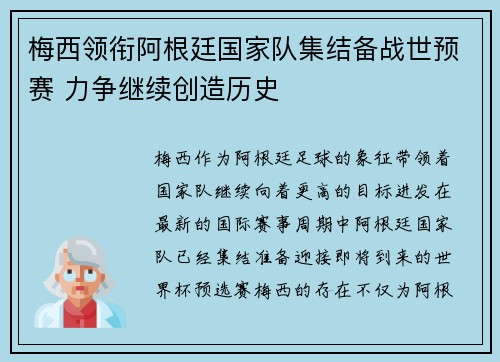 梅西领衔阿根廷国家队集结备战世预赛 力争继续创造历史

梅西作为阿根廷足球的象征带领着国家队继续向着更高的目标进发在最新的国际赛事周期中阿根廷国家队已经集结准备迎接即将到来的世界杯预选赛梅西的存在不仅为阿根